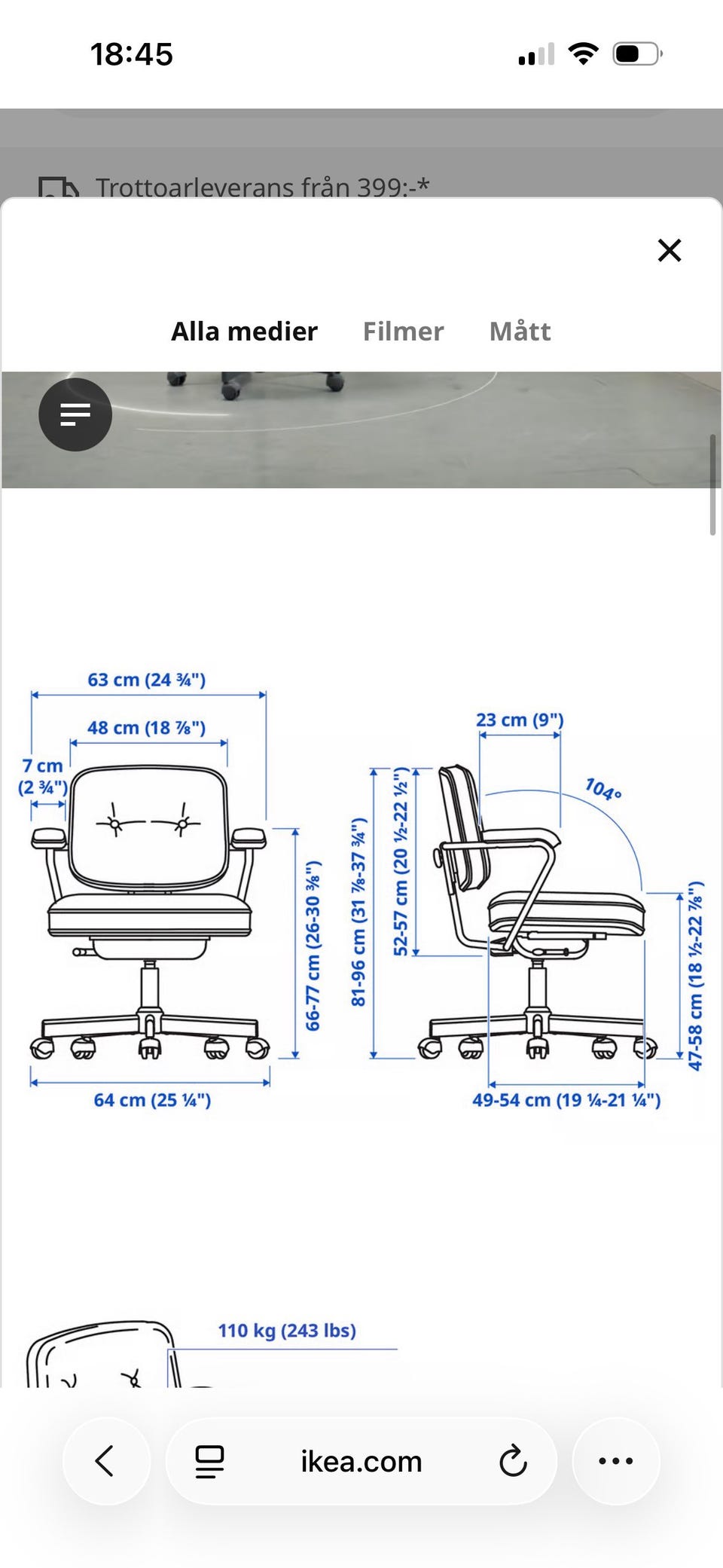 18:45

Trottoarleverans från 399:-*

Alla medier Filmer Mått

63 cm (24 ¾")
48 cm (18 ⅞")
7 cm (2 ¾")
66-77 cm (26-30 ⅜")
64 cm (25 ¼")

23 cm (9")
104°
81-96 cm (31 ⅞-37 ¾")
52-57 cm (20 ½-22 ½")
47-58 cm (18 ½-22 ⅞")
49-54 cm (19 ¼-21 ¼")

110 kg (243 lbs)

ikea.com